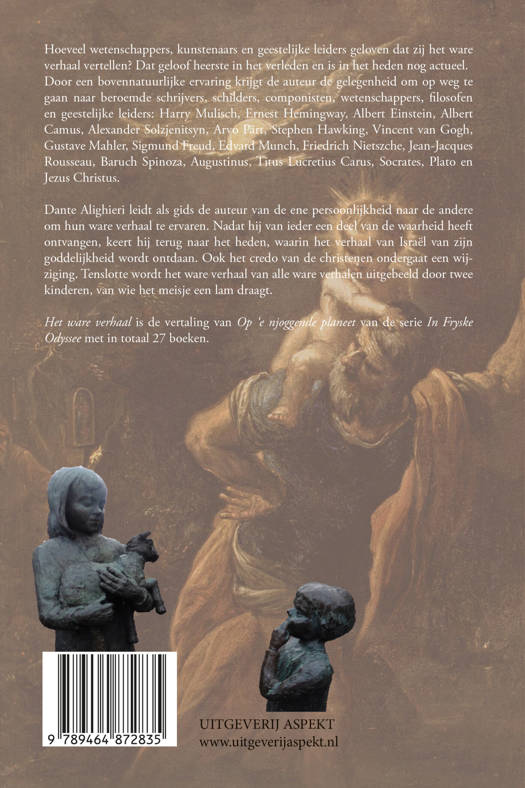 Hoeveel wetenschappers, kunstenaars en geestelijke leiders geloven dat zij het ware verhaal vertellen? Dat geloof heerste in het verleden en is in het heden nog actueel. Door een bovennatuurlijke ervaring krijgt de auteur de gelegenheid om op weg te gaan naar beroemde schrijvers, schilders, componisten, wetenschappers, filosofen en geestelijke leiders: Harry Mulisch, Ernest Hemingway, Albert Einstein, Albert Camus, Alexander Solzjenitsyn, Arvo Pärt, Stephen Hawking, Vincent van Gogh, Gustave Mahler, Sigmund Freud, Edvard Munch, Friedrich Nietzsche, Jean-Jacques Rousseau, Baruch Spinoza, Augustinus, Titus Lucretius Carus, Socrates, Plato en Jezus Christus.

Dante Alighieri leidt als gids de auteur van de ene persoonlijkheid naar de andere om hun ware verhaal te ervaren. Nadat hij van ieder een deel van de waarheid heeft ontvangen, keert hij terug naar het heden, waarin het verhaal van Israël van zijn goddelijkheid wordt ontdaan. Ook het credo van de christenen ondergaat een wijziging. Tenslotte wordt het ware verhaal van alle ware verhalen uitgebeeld door twee kinderen, van wie het meisje een lam draagt.

Het ware verhaal is de vertaling van Op 'e njoggende planeet van de serie In Fryske Odyssee met in totaal 27 boeken.

9 789464 872835

UITGEVERIJ ASPEKT
www.uitgeverijaspekt.nl